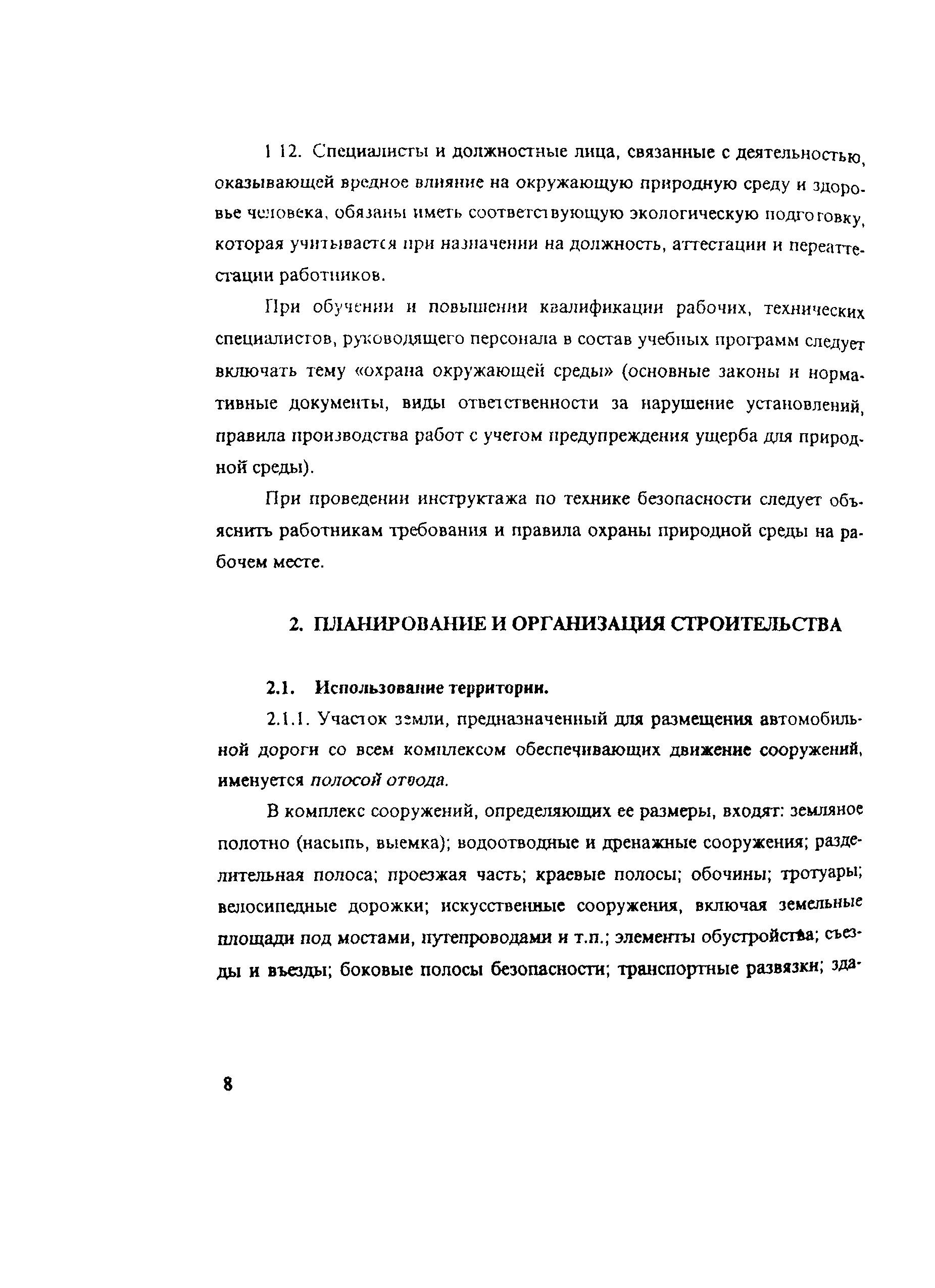 1 12. Специалисты и должностные лица, связанные с деятельностью, оказывающей вредное влияние на окружающую природную среду и здоровье человека, обязаны иметь соответствующую экологическую подготовку, которая учитывается при назначении на должность, аттестации и переаттестации работников.

При обучении и повышении квалификации рабочих, технических специалистов, руководящего персонала в состав учебных программ следует включать тему «охрана окружающей среды» (основные законы и нормативные документы, виды ответственности за нарушение установлений, правила производства работ с учетом предупреждения ущерба для природной среды).

При проведении инструктажа по технике безопасности следует объяснить работникам требования и правила охраны природной среды на рабочем месте.

2. ПЛАНИРОВАНИЕ И ОРГАНИЗАЦИЯ СТРОИТЕЛЬСТВА

2.1. Использование территории.

2.1.1. Участок земли, предназначенный для размещения автомобильной дороги со всем комплексом обеспечивающих движение сооружений, именуется полосой отвода.

В комплекс сооружений, определяющих ее размеры, входят: земляное полотно (насыпь, выемка); водоотводные и дренажные сооружения; разделительная полоса; проезжая часть; краевые полосы; обочины; тротуары; велосипедные дорожки; искусственные сооружения, включая земельные площади под мостами, путепроводами и т.п.; элементы обустройства; съезды и въезды; боковые полосы безопасности; транспортные развязки; зда-

8